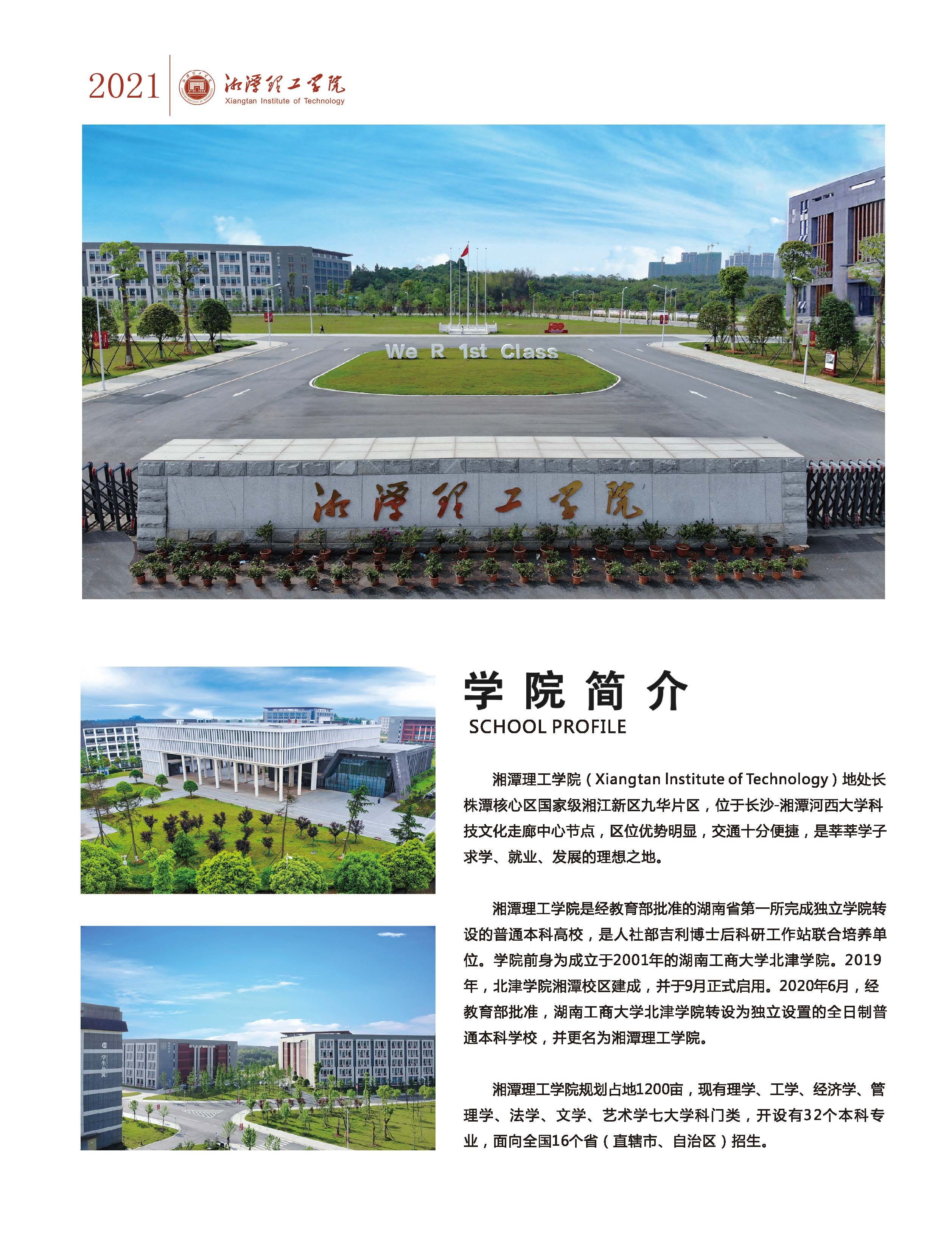 2021 湘潭理工学院
Xiangtan Institute of Technology

We R 1st Class

湘潭理工学院

学院简介
SCHOOL PROFILE

湘潭理工学院（Xiangtan Institute of Technology）地处长株潭核心区国家级湘江新区九华片区，位于长沙-湘潭河西大学科技文化走廊中心节点，区位优势明显，交通十分便捷，是莘莘学子求学、就业、发展的理想之地。

湘潭理工学院是经教育部批准的湖南省第一所完成独立学院转设的普通本科高校，是人社部吉利博士后科研工作站联合培养单位。学院前身为成立于2001年的湖南工商大学北津学院。2019年，北津学院湘潭校区建成，并于9月正式启用。2020年6月，经教育部批准，湖南工商大学北津学院转设为独立设置的全日制普通本科学校，并更名为湘潭理工学院。

湘潭理工学院规划占地1200亩，现有理学、工学、经济学、管理学、法学、文学、艺术学七大学科门类，开设有32个本科专业，面向全国16个省（直辖市、自治区）招生。